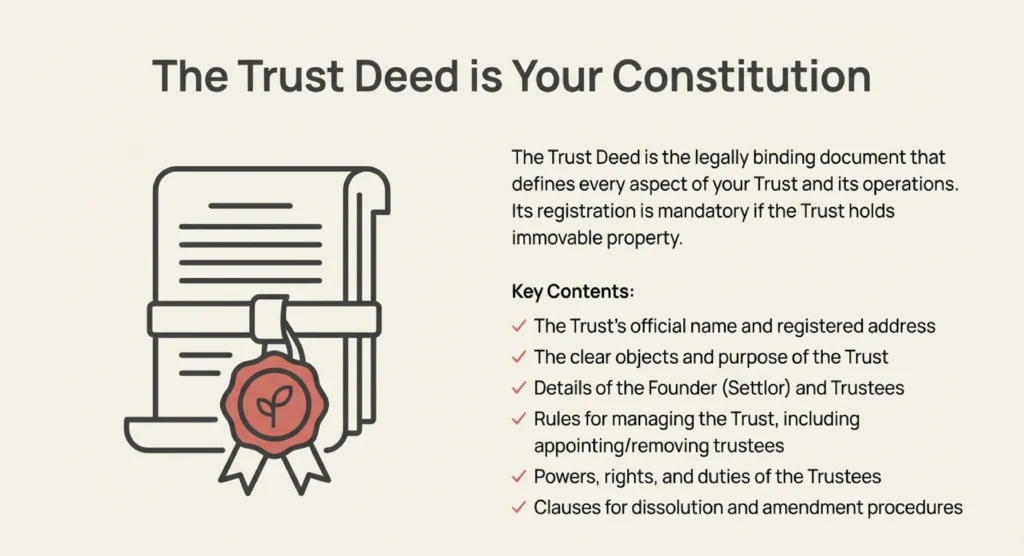 The Trust Deed is Your Constitution

The Trust Deed is the legally binding document that defines every aspect of your Trust and its operations. Its registration is mandatory if the Trust holds immovable property.

Key Contents:

✓ The Trust's official name and registered address
✓ The clear objects and purpose of the Trust
✓ Details of the Founder (Settlor) and Trustees
✓ Rules for managing the Trust, including appointing/removing trustees
✓ Powers, rights, and duties of the Trustees
✓ Clauses for dissolution and amendment procedures